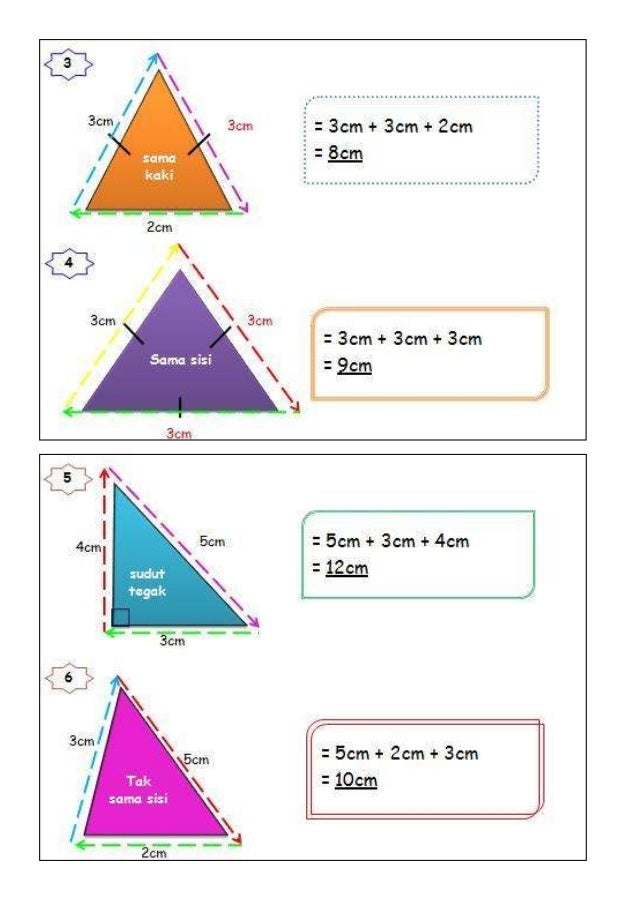 3

3cm

3cm

sama kaki

2cm

= 3cm + 3cm + 2cm
= 8cm

4

3cm

3cm

Sama sisi

3cm

= 3cm + 3cm + 3cm
= 9cm

5

4cm

5cm

sudut tegak

3cm

= 5cm + 3cm + 4cm
= 12cm

6

3cm

5cm

Tak sama sisi

2cm

= 5cm + 2cm + 3cm
= 10cm